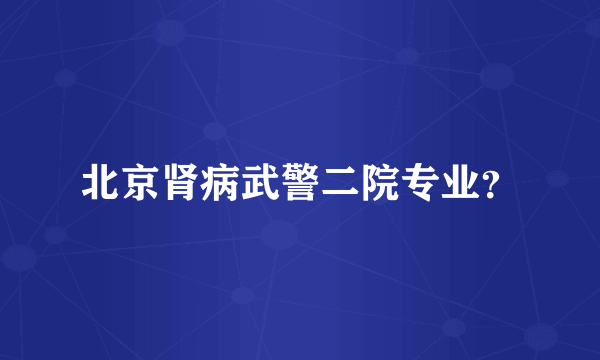 北京肾病武警二院专业?